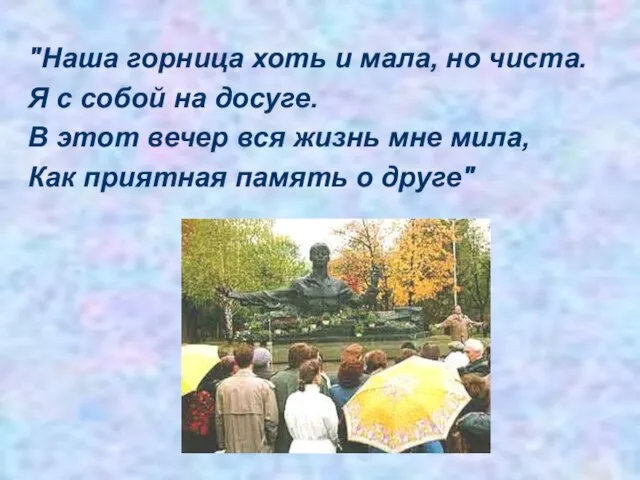 "Наша горница хоть и мала, но чиста.
Я с собой на досуге.
В этот вечер вся жизнь мне мила,
Как приятная память о друге"